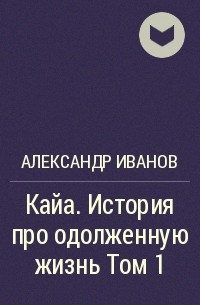 АЛЕКСАНДР ИВАНОВ

Кайа. История про одолженную жизнь Том 1